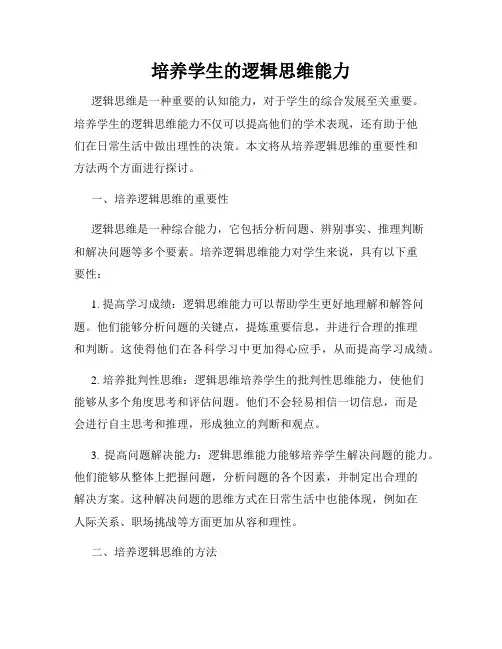 培养学生的逻辑思维能力

逻辑思维是一种重要的认知能力，对于学生的综合发展至关重要。培养学生的逻辑思维能力不仅可以提高他们的学术表现，还有助于他们在日常生活中做出理性的决策。本文将从培养逻辑思维的重要性和方法两个方面进行探讨。

一、培养逻辑思维的重要性

逻辑思维是一种综合能力，它包括分析问题、辨别事实、推理判断和解决问题等多个要素。培养逻辑思维能力对学生来说，具有以下重要性：

1. 提高学习成绩：逻辑思维能力可以帮助学生更好地理解和解答问题。他们能够分析问题的关键点，提炼重要信息，并进行合理的推理和判断。这使得他们在各科学习中更加得心应手，从而提高学习成绩。

2. 培养批判性思维：逻辑思维培养学生的批判性思维能力，使他们能够从多个角度思考和评估问题。他们不会轻易相信一切信息，而是会进行自主思考和推理，形成独立的判断和观点。

3. 提高问题解决能力：逻辑思维能力能够培养学生解决问题的能力。他们能够从整体上把握问题，分析问题的各个因素，并制定出合理的解决方案。这种解决问题的思维方式在日常生活中也能体现，例如在人际关系、职场挑战等方面更加从容和理性。

二、培养逻辑思维的方法